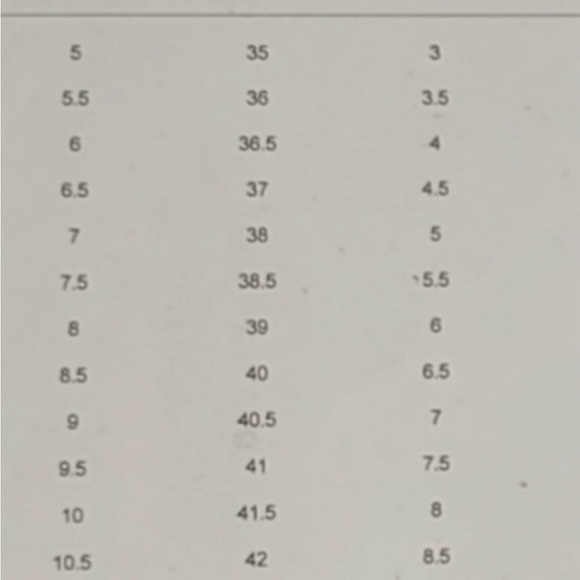 | | | |
|---|---|---|
| 5 | 35 | 3 |
| 5.5 | 36 | 3.5 |
| 6 | 36.5 | 4 |
| 6.5 | 37 | 4.5 |
| 7 | 38 | 5 |
| 7.5 | 38.5 | 5.5 |
| 8 | 39 | 6 |
| 8.5 | 40 | 6.5 |
| 9 | 40.5 | 7 |
| 9.5 | 41 | 7.5 |
| 10 | 41.5 | 8 |
| 10.5 | 42 | 8.5 |